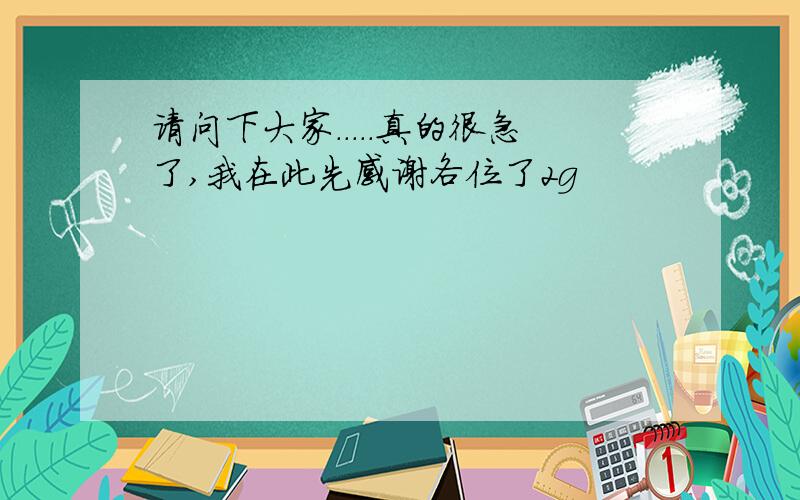 请问下大家.....真的很急了,我在此先感谢各位了2g